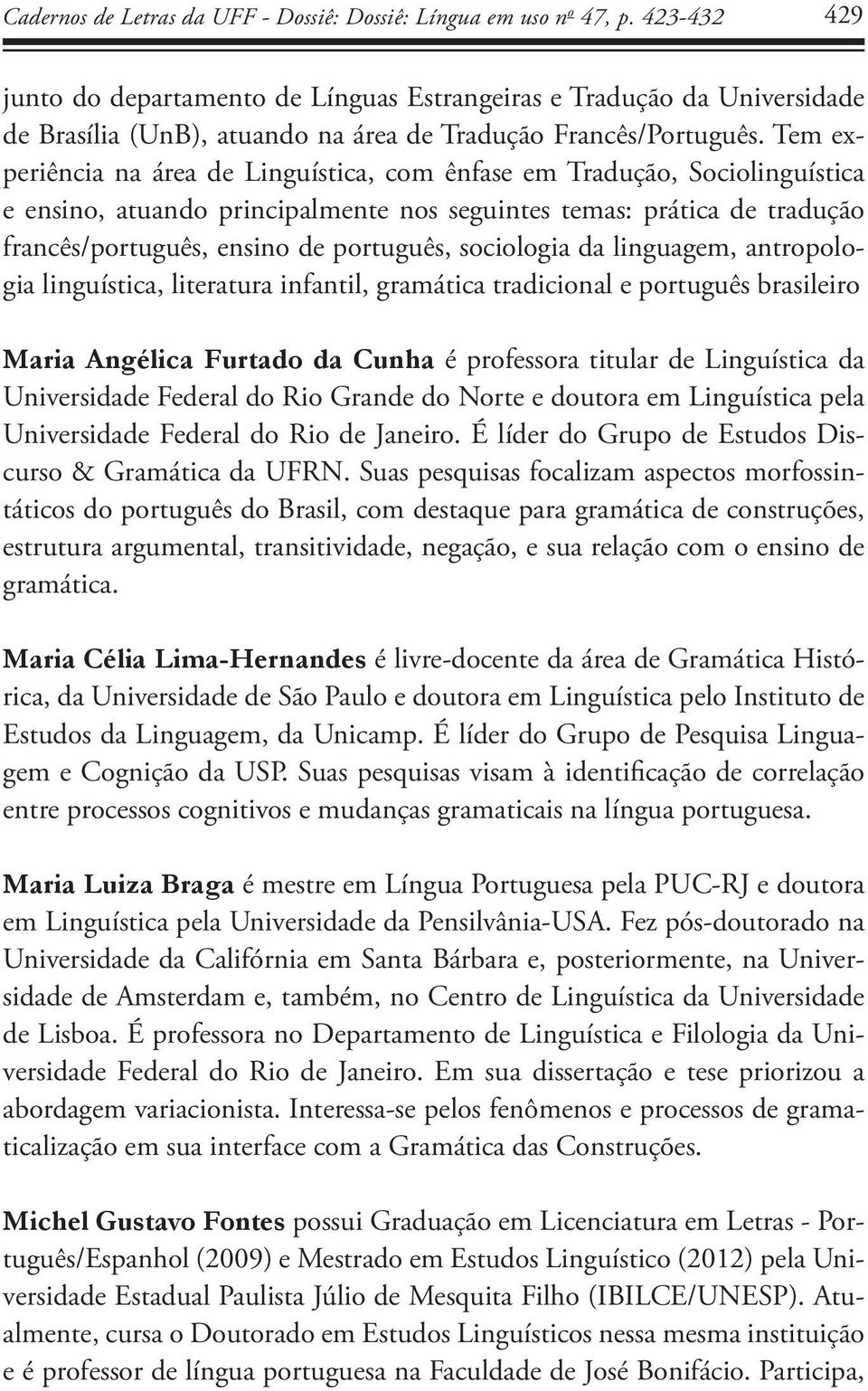 Cadernos de Letras da UFF - Dossiê: Dossiê: Língua em uso nº 47, p. 423-432 429

junto do departamento de Línguas Estrangeiras e Tradução da Universidade de Brasília (UnB), atuando na área de Tradução Francês/Português. Tem experiência na área de Linguística, com ênfase em Tradução, Sociolinguística e ensino, atuando principalmente nos seguintes temas: prática de tradução francês/português, ensino de português, sociologia da linguagem, antropologia linguística, literatura infantil, gramática tradicional e português brasileiro

Maria Angélica Furtado da Cunha é professora titular de Linguística da Universidade Federal do Rio Grande do Norte e doutora em Linguística pela Universidade Federal do Rio de Janeiro. É líder do Grupo de Estudos Discurso & Gramática da UFRN. Suas pesquisas focalizam aspectos morfossintáticos do português do Brasil, com destaque para gramática de construções, estrutura argumental, transitividade, negação, e sua relação com o ensino de gramática.

Maria Célia Lima-Hernandes é livre-docente da área de Gramática Histórica, da Universidade de São Paulo e doutora em Linguística pelo Instituto de Estudos da Linguagem, da Unicamp. É líder do Grupo de Pesquisa Linguagem e Cognição da USP. Suas pesquisas visam à identificação de correlação entre processos cognitivos e mudanças gramaticais na língua portuguesa.

Maria Luiza Braga é mestre em Língua Portuguesa pela PUC-RJ e doutora em Linguística pela Universidade da Pensilvânia-USA. Fez pós-doutorado na Universidade da Califórnia em Santa Bárbara e, posteriormente, na Universidade de Amsterdam e, também, no Centro de Linguística da Universidade de Lisboa. É professora no Departamento de Linguística e Filologia da Universidade Federal do Rio de Janeiro. Em sua dissertação e tese priorizou a abordagem variacionista. Interessa-se pelos fenômenos e processos de gramaticalização em sua interface com a Gramática das Construções.

Michel Gustavo Fontes possui Graduação em Licenciatura em Letras - Português/Espanhol (2009) e Mestrado em Estudos Linguístico (2012) pela Universidade Estadual Paulista Júlio de Mesquita Filho (IBILCE/UNESP). Atualmente, cursa o Doutorado em Estudos Linguísticos nessa mesma instituição e é professor de língua portuguesa na Faculdade de José Bonifácio. Participa,